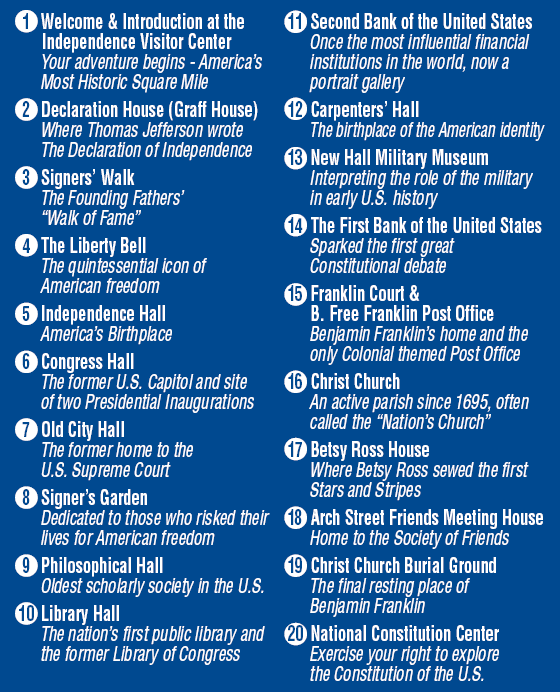 1 Welcome & Introduction at the Independence Visitor Center
Your adventure begins - America's Most Historic Square Mile

2 Declaration House (Graff House)
Where Thomas Jefferson wrote The Declaration of Independence

3 Signers' Walk
The Founding Fathers' "Walk of Fame"

4 The Liberty Bell
The quintessential icon of American freedom

5 Independence Hall
America's Birthplace

6 Congress Hall
The former U.S. Capitol and site of two Presidential Inaugurations

7 Old City Hall
The former home to the U.S. Supreme Court

8 Signer's Garden
Dedicated to those who risked their lives for American freedom

9 Philosophical Hall
Oldest scholarly society in the U.S.

10 Library Hall
The nation's first public library and the former Library of Congress

11 Second Bank of the United States
Once the most influential financial institutions in the world, now a portrait gallery

12 Carpenters' Hall
The birthplace of the American identity

13 New Hall Military Museum
Interpreting the role of the military in early U.S. history

14 The First Bank of the United States
Sparked the first great Constitutional debate

15 Franklin Court & B. Free Franklin Post Office
Benjamin Franklin's home and the only Colonial themed Post Office

16 Christ Church
An active parish since 1695, often called the "Nation's Church"

17 Betsy Ross House
Where Betsy Ross sewed the first Stars and Stripes

18 Arch Street Friends Meeting House
Home to the Society of Friends

19 Christ Church Burial Ground
The final resting place of Benjamin Franklin

20 National Constitution Center
Exercise your right to explore the Constitution of the U.S.